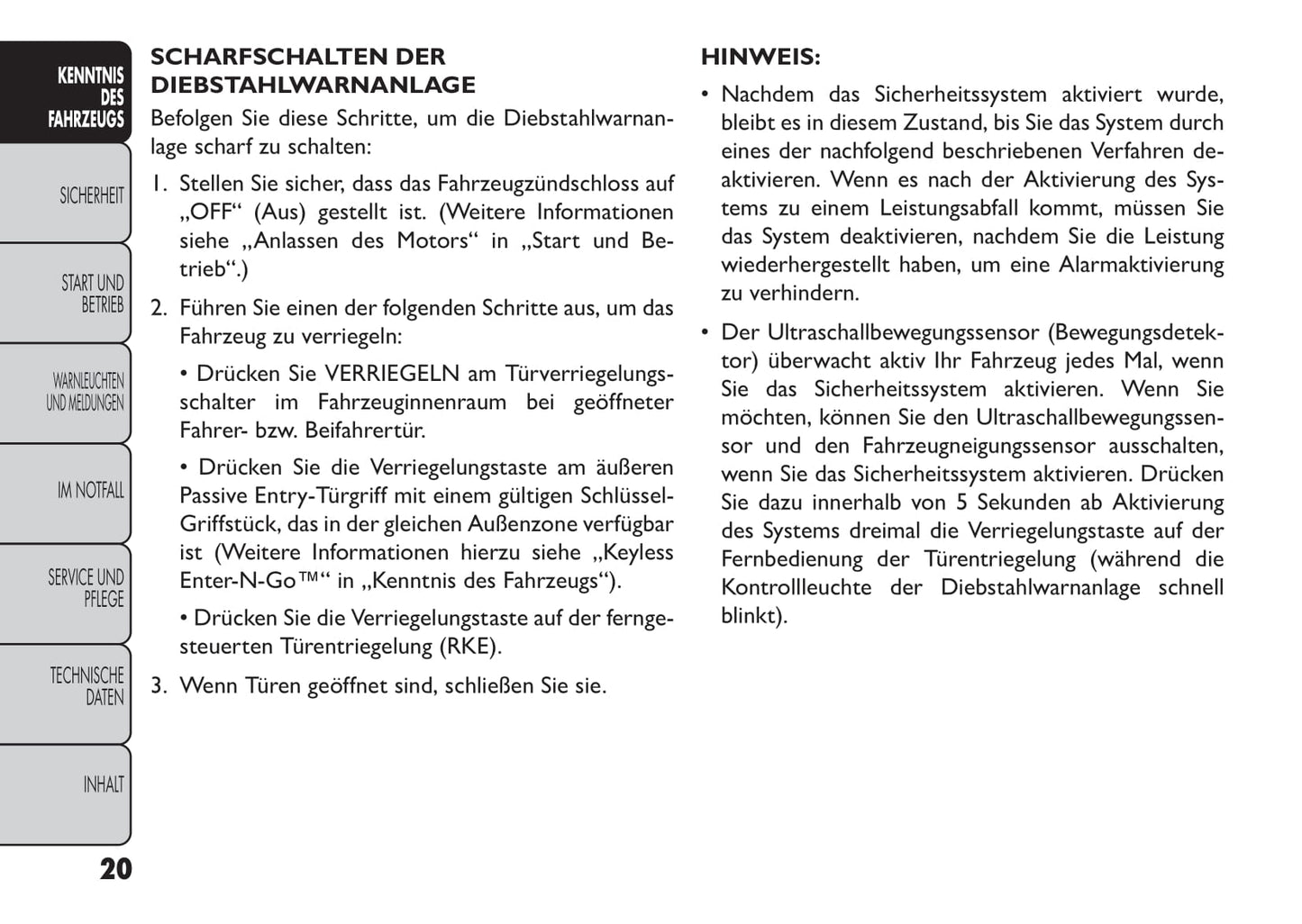 KENNTNIS DES FAHRZEUGS

SICHERHEIT

START UND BETRIEB

WARNLEUCHTEN UND MELDUNGEN

IM NOTFALL

SERVICE UND PFLEGE

TECHNISCHE DATEN

INHALT

20

SCHARFSCHALTEN DER DIEBSTAHLWARNANLAGE

Befolgen Sie diese Schritte, um die Diebstahlwarnanlage scharf zu schalten:

1. Stellen Sie sicher, dass das Fahrzeugzündschloss auf „OFF“ (Aus) gestellt ist. (Weitere Informationen siehe „Anlassen des Motors“ in „Start und Betrieb“.)

2. Führen Sie einen der folgenden Schritte aus, um das Fahrzeug zu verriegeln:

• Drücken Sie VERRIEGELN am Türverriegelungsschalter im Fahrzeuginnenraum bei geöffneter Fahrer- bzw. Beifahrertür.

• Drücken Sie die Verriegelungstaste am äußeren Passive Entry-Türgriff mit einem gültigen Schlüssel-Griffstück, das in der gleichen Außenzone verfügbar ist (Weitere Informationen hierzu siehe „Keyless Enter-N-Go™“ in „Kenntnis des Fahrzeugs“).

• Drücken Sie die Verriegelungstaste auf der ferngesteuerten Türentriegelung (RKE).

3. Wenn Türen geöffnet sind, schließen Sie sie.

HINWEIS:

• Nachdem das Sicherheitssystem aktiviert wurde, bleibt es in diesem Zustand, bis Sie das System durch eines der nachfolgend beschriebenen Verfahren deaktivieren. Wenn es nach der Aktivierung des Systems zu einem Leistungsabfall kommt, müssen Sie das System deaktivieren, nachdem Sie die Leistung wiederhergestellt haben, um eine Alarmaktivierung zu verhindern.

• Der Ultraschallbewegungssensor (Bewegungsdetektor) überwacht aktiv Ihr Fahrzeug jedes Mal, wenn Sie das Sicherheitssystem aktivieren. Wenn Sie möchten, können Sie den Ultraschallbewegungssensor und den Fahrzeugneigungssensor ausschalten, wenn Sie das Sicherheitssystem aktivieren. Drücken Sie dazu innerhalb von 5 Sekunden ab Aktivierung des Systems dreimal die Verriegelungstaste auf der Fernbedienung der Türentriegelung (während die Kontrollleuchte der Diebstahlwarnanlage schnell blinkt).